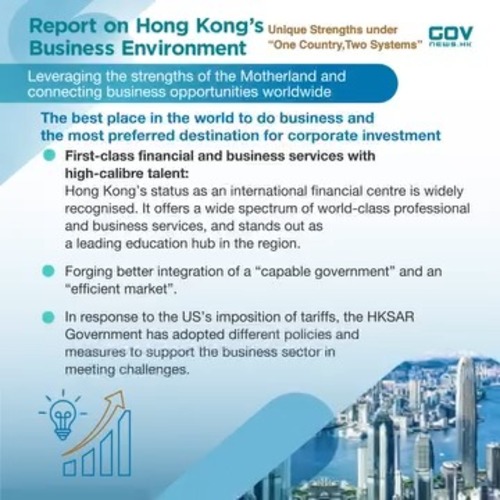 Report on Hong Kong's Business Environment

Unique Strengths under "One Country,Two Systems"

GOV news.hk

Leveraging the strengths of the Motherland and connecting business opportunities worldwide

The best place in the world to do business and the most preferred destination for corporate investment

First-class financial and business services with high-calibre talent:
Hong Kong's status as an international financial centre is widely recognised. It offers a wide spectrum of world-class professional and business services, and stands out as a leading education hub in the region.

Forging better integration of a "capable government" and an "efficient market".

In response to the US's imposition of tariffs, the HKSAR Government has adopted different policies and measures to support the business sector in meeting challenges.